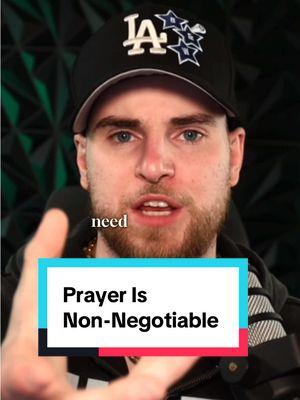 LA

need

Prayer Is Non-Negotiable